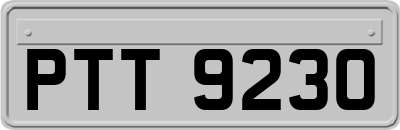 PTT 9230